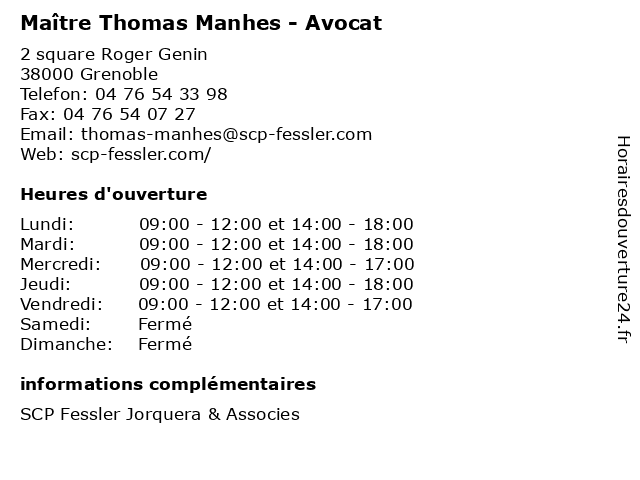 Maître Thomas Manhes - Avocat

2 square Roger Genin
38000 Grenoble
Telefon: 04 76 54 33 98
Fax: 04 76 54 07 27
Email: thomas-manhes@scp-fessler.com
Web: scp-fessler.com/

Heures d'ouverture

| | |
|---|---|
| Lundi: | 09:00 - 12:00 et 14:00 - 18:00 |
| Mardi: | 09:00 - 12:00 et 14:00 - 18:00 |
| Mercredi: | 09:00 - 12:00 et 14:00 - 17:00 |
| Jeudi: | 09:00 - 12:00 et 14:00 - 18:00 |
| Vendredi: | 09:00 - 12:00 et 14:00 - 17:00 |
| Samedi: | Fermé |
| Dimanche: | Fermé |

informations complémentaires

SCP Fessler Jorquera & Associes

Horairesdouverture24.fr